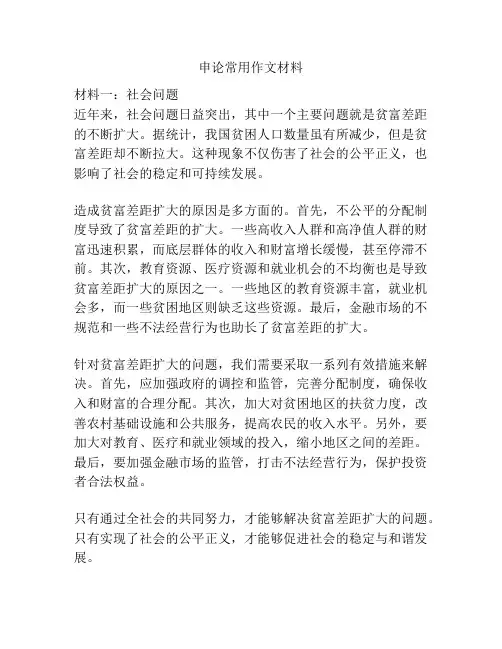 申论常用作文材料

材料一：社会问题
近年来，社会问题日益突出，其中一个主要问题就是贫富差距的不断扩大。据统计，我国贫困人口数量虽有所减少，但是贫富差距却不断拉大。这种现象不仅伤害了社会的公平正义，也影响了社会的稳定和可持续发展。

造成贫富差距扩大的原因是多方面的。首先，不公平的分配制度导致了贫富差距的扩大。一些高收入人群和高净值人群的财富迅速积累，而底层群体的收入和财富增长缓慢，甚至停滞不前。其次，教育资源、医疗资源和就业机会的不均衡也是导致贫富差距扩大的原因之一。一些地区的教育资源丰富，就业机会多，而一些贫困地区则缺乏这些资源。最后，金融市场的不规范和一些不法经营行为也助长了贫富差距的扩大。

针对贫富差距扩大的问题，我们需要采取一系列有效措施来解决。首先，应加强政府的调控和监管，完善分配制度，确保收入和财富的合理分配。其次，加大对贫困地区的扶贫力度，改善农村基础设施和公共服务，提高农民的收入水平。另外，要加大对教育、医疗和就业领域的投入，缩小地区之间的差距。最后，要加强金融市场的监管，打击不法经营行为，保护投资者合法权益。

只有通过全社会的共同努力，才能够解决贫富差距扩大的问题。只有实现了社会的公平正义，才能够促进社会的稳定与和谐发展。